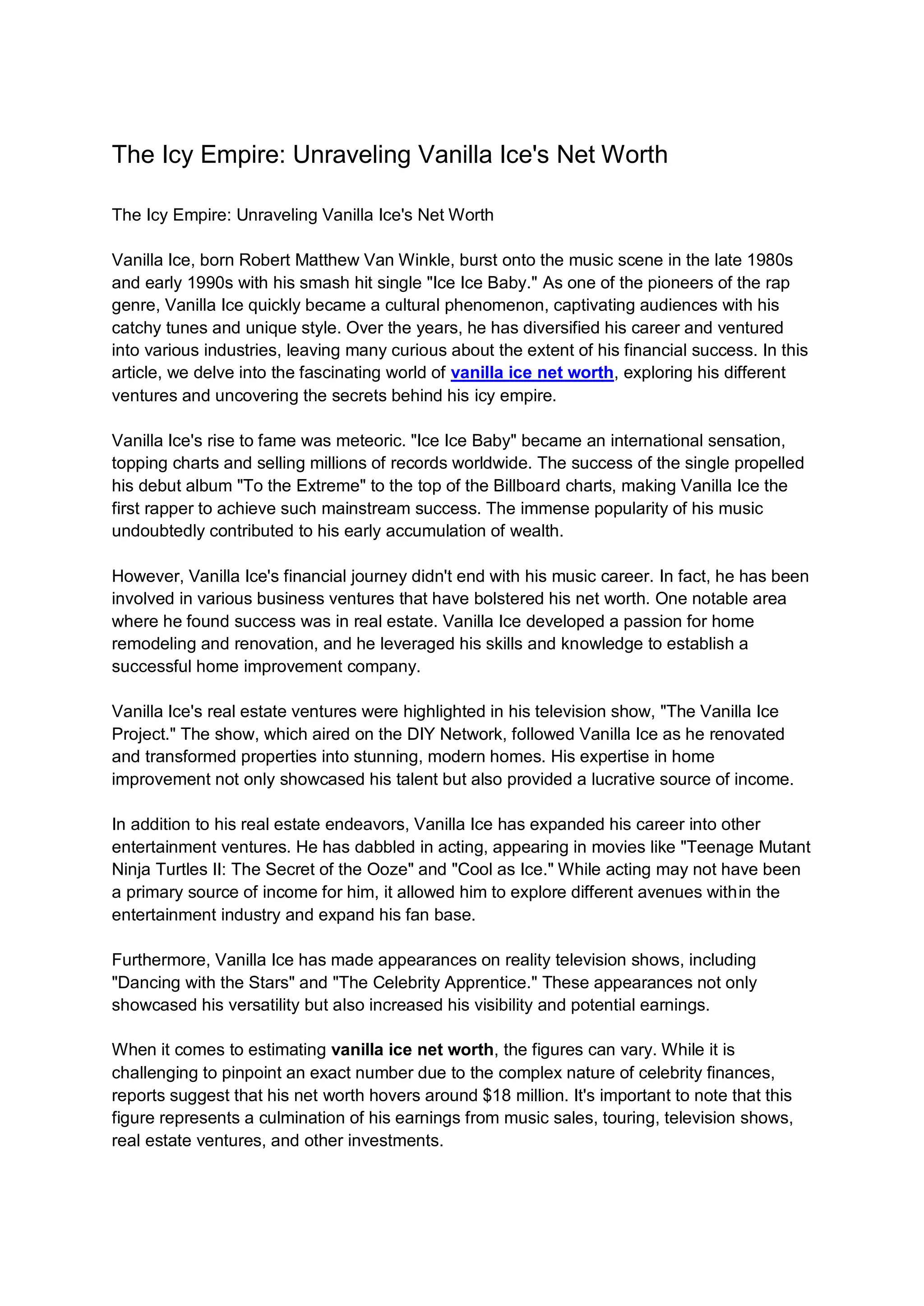 The Icy Empire: Unraveling Vanilla Ice's Net Worth

The Icy Empire: Unraveling Vanilla Ice's Net Worth

Vanilla Ice, born Robert Matthew Van Winkle, burst onto the music scene in the late 1980s and early 1990s with his smash hit single "Ice Ice Baby." As one of the pioneers of the rap genre, Vanilla Ice quickly became a cultural phenomenon, captivating audiences with his catchy tunes and unique style. Over the years, he has diversified his career and ventured into various industries, leaving many curious about the extent of his financial success. In this article, we delve into the fascinating world of vanilla ice net worth, exploring his different ventures and uncovering the secrets behind his icy empire.

Vanilla Ice's rise to fame was meteoric. "Ice Ice Baby" became an international sensation, topping charts and selling millions of records worldwide. The success of the single propelled his debut album "To the Extreme" to the top of the Billboard charts, making Vanilla Ice the first rapper to achieve such mainstream success. The immense popularity of his music undoubtedly contributed to his early accumulation of wealth.

However, Vanilla Ice's financial journey didn't end with his music career. In fact, he has been involved in various business ventures that have bolstered his net worth. One notable area where he found success was in real estate. Vanilla Ice developed a passion for home remodeling and renovation, and he leveraged his skills and knowledge to establish a successful home improvement company.

Vanilla Ice's real estate ventures were highlighted in his television show, "The Vanilla Ice Project." The show, which aired on the DIY Network, followed Vanilla Ice as he renovated and transformed properties into stunning, modern homes. His expertise in home improvement not only showcased his talent but also provided a lucrative source of income.

In addition to his real estate endeavors, Vanilla Ice has expanded his career into other entertainment ventures. He has dabbled in acting, appearing in movies like "Teenage Mutant Ninja Turtles II: The Secret of the Ooze" and "Cool as Ice." While acting may not have been a primary source of income for him, it allowed him to explore different avenues within the entertainment industry and expand his fan base.

Furthermore, Vanilla Ice has made appearances on reality television shows, including "Dancing with the Stars" and "The Celebrity Apprentice." These appearances not only showcased his versatility but also increased his visibility and potential earnings.

When it comes to estimating vanilla ice net worth, the figures can vary. While it is challenging to pinpoint an exact number due to the complex nature of celebrity finances, reports suggest that his net worth hovers around $18 million. It's important to note that this figure represents a culmination of his earnings from music sales, touring, television shows, real estate ventures, and other investments.